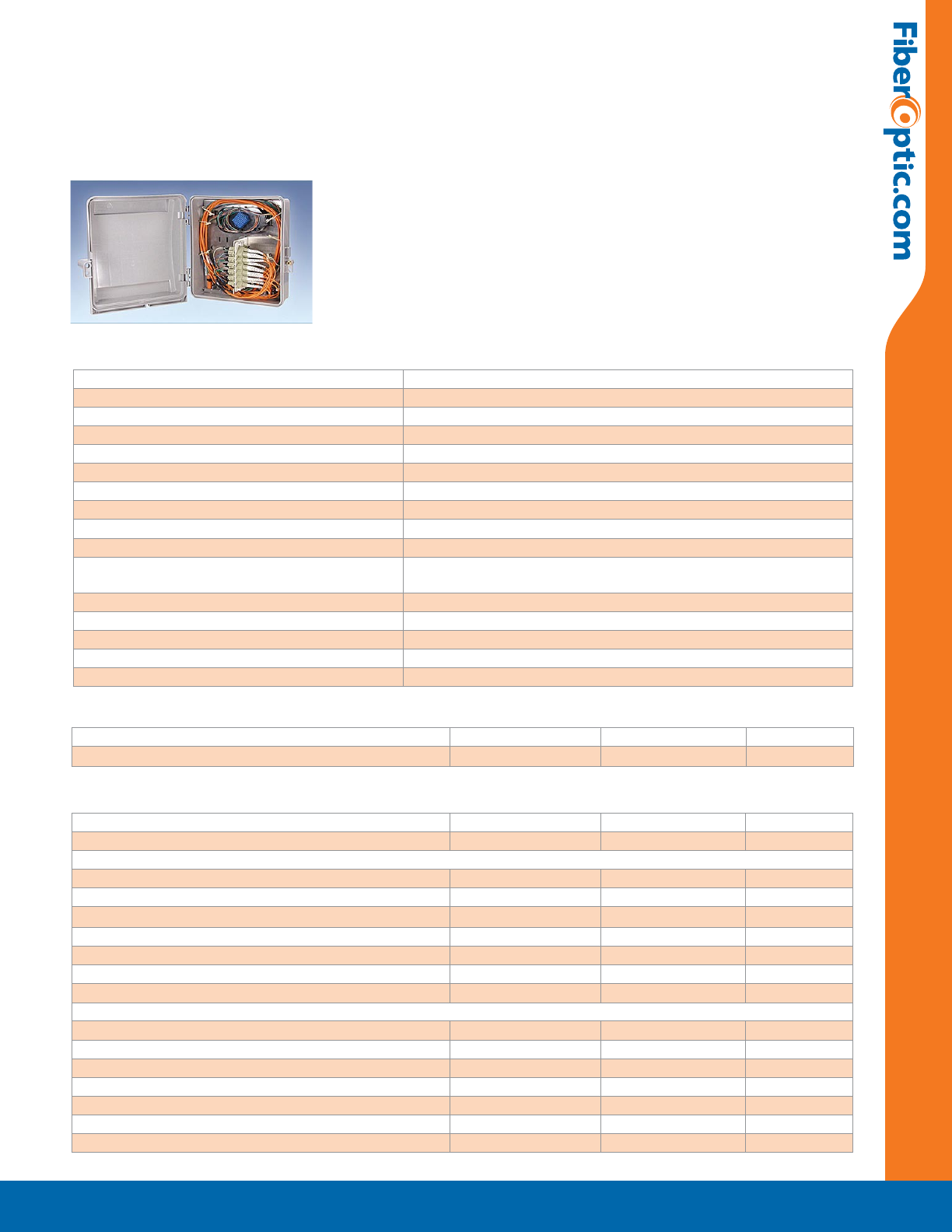 FiberOptic.com